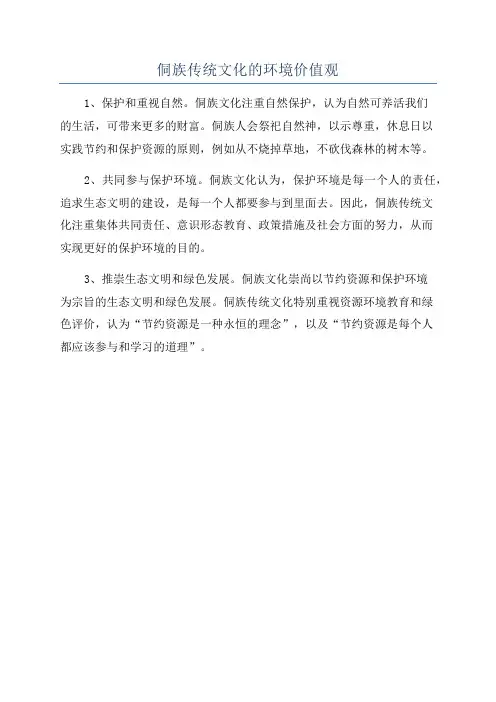 侗族传统文化的环境价值观

1、保护和重视自然。侗族文化注重自然保护，认为自然可养活我们的生活，可带来更多的财富。侗族人会祭祀自然神，以示尊重，休息日以实践节约和保护资源的原则，例如从不烧掉草地，不砍伐森林的树木等。

2、共同参与保护环境。侗族文化认为，保护环境是每一个人的责任，追求生态文明的建设，是每一个人都要参与到里面去。因此，侗族传统文化注重集体共同责任、意识形态教育、政策措施及社会方面的努力，从而实现更好的保护环境的目的。

3、推崇生态文明和绿色发展。侗族文化崇尚以节约资源和保护环境为宗旨的生态文明和绿色发展。侗族传统文化特别重视资源环境教育和绿色评价，认为“节约资源是一种永恒的理念”，以及“节约资源是每个人都应该参与和学习的道理”。